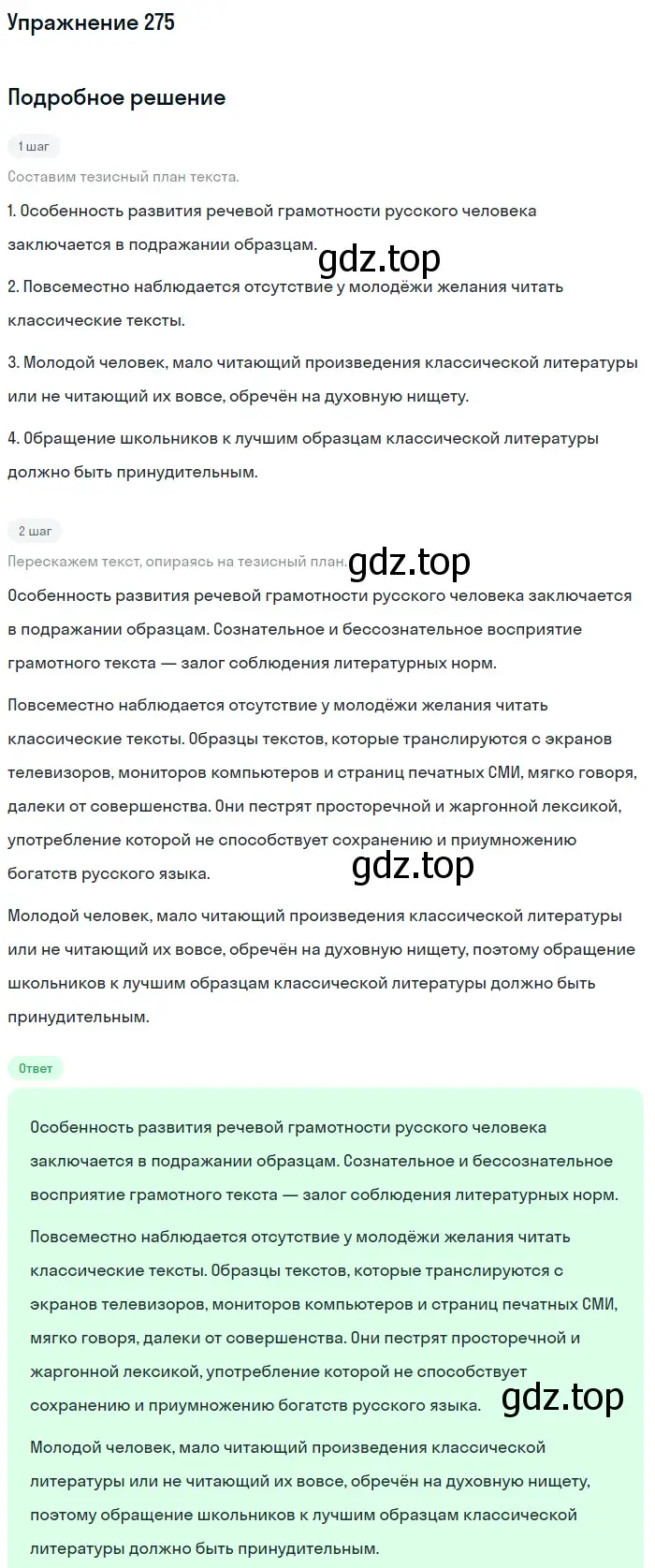 Упражнение 275

Подробное решение

1 шаг

Составим тезисный план текста.

1. Особенность развития речевой грамотности русского человека заключается в подражании образцам.

gdz.top

2. Повсеместно наблюдается отсутствие у молодёжи желания читать классические тексты.

3. Молодой человек, мало читающий произведения классической литературы или не читающий их вовсе, обречён на духовную нищету.

4. Обращение школьников к лучшим образцам классической литературы должно быть принудительным.

2 шаг

Перескажем текст, опираясь на тезисный план.

gdz.top

Особенность развития речевой грамотности русского человека заключается в подражании образцам. Сознательное и бессознательное восприятие грамотного текста — залог соблюдения литературных норм.

Повсеместно наблюдается отсутствие у молодёжи желания читать классические тексты. Образцы текстов, которые транслируются с экранов телевизоров, мониторов компьютеров и страниц печатных СМИ, мягко говоря, далеки от совершенства. Они пестрят просторечной и жаргонной лексикой, употребление которой не способствует сохранению и приумножению богатств русского языка.

gdz.top

Молодой человек, мало читающий произведения классической литературы или не читающий их вовсе, обречён на духовную нищету, поэтому обращение школьников к лучшим образцам классической литературы должно быть принудительным.

Ответ

Особенность развития речевой грамотности русского человека заключается в подражании образцам. Сознательное и бессознательное восприятие грамотного текста — залог соблюдения литературных норм.

Повсеместно наблюдается отсутствие у молодёжи желания читать классические тексты. Образцы текстов, которые транслируются с экранов телевизоров, мониторов компьютеров и страниц печатных СМИ, мягко говоря, далеки от совершенства. Они пестрят просторечной и жаргонной лексикой, употребление которой не способствует сохранению и приумножению богатств русского языка.

gdz.top

Молодой человек, мало читающий произведения классической литературы или не читающий их вовсе, обречён на духовную нищету, поэтому обращение школьников к лучшим образцам классической литературы должно быть принудительным.